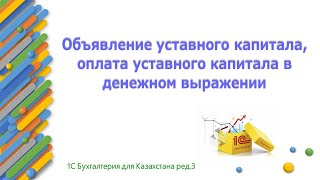 Объявление уставного капитала, оплата уставного капитала в денежном выражении

1С

1С Бухгалтерия для Казахстана ред.3